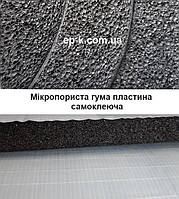 ep-k.com.ua

Мікропориста гума пластина самоклеюча